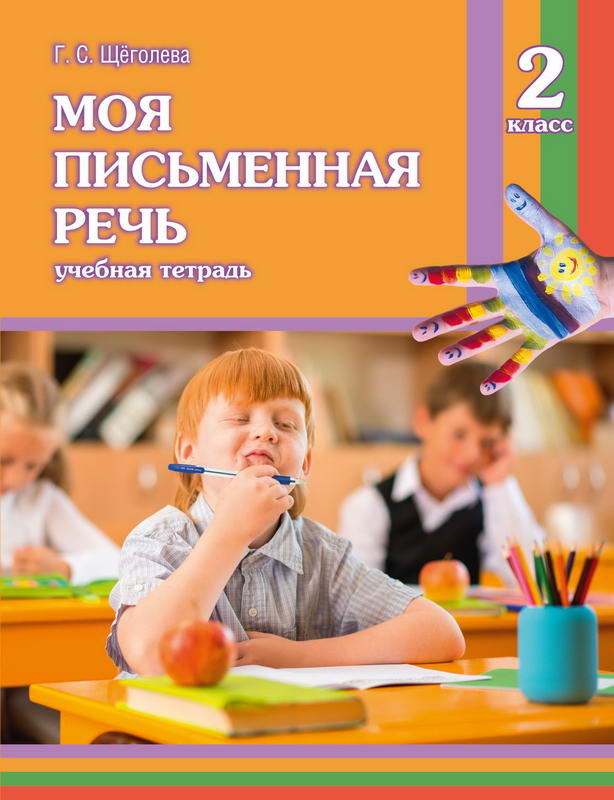 Г. С. Щёголева

МОЯ ПИСЬМЕННАЯ РЕЧЬ

учебная тетрадь

2 класс